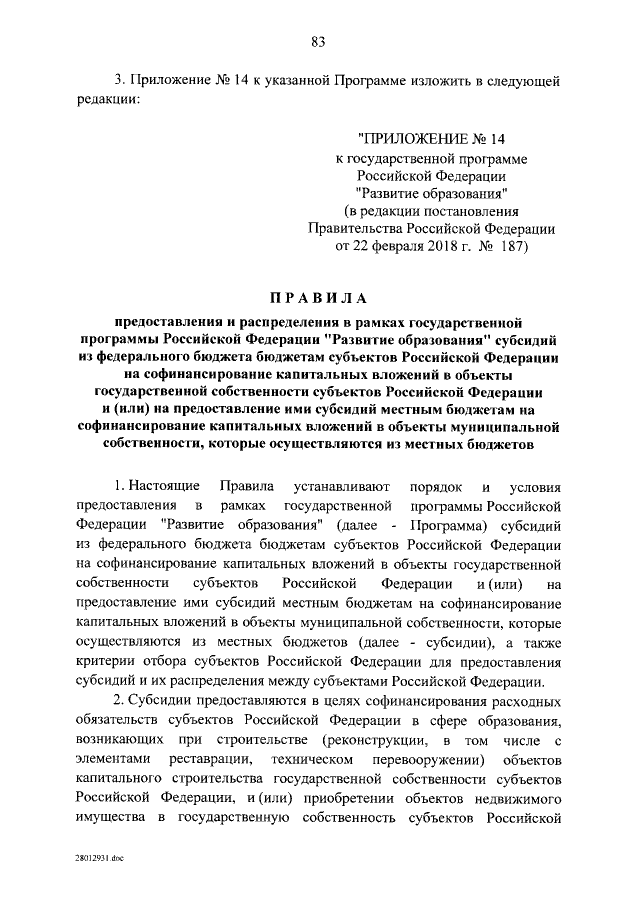 83

3. Приложение № 14 к указанной Программе изложить в следующей редакции:

"ПРИЛОЖЕНИЕ № 14
к государственной программе
Российской Федерации
"Развитие образования"
(в редакции постановления
Правительства Российской Федерации
от 22 февраля 2018 г. № 187)

ПРАВИЛА

предоставления и распределения в рамках государственной программы Российской Федерации "Развитие образования" субсидий из федерального бюджета бюджетам субъектов Российской Федерации на софинансирование капитальных вложений в объекты государственной собственности субъектов Российской Федерации и (или) на предоставление ими субсидий местным бюджетам на софинансирование капитальных вложений в объекты муниципальной собственности, которые осуществляются из местных бюджетов

1. Настоящие Правила устанавливают порядок и условия предоставления в рамках государственной программы Российской Федерации "Развитие образования" (далее - Программа) субсидий из федерального бюджета бюджетам субъектов Российской Федерации на софинансирование капитальных вложений в объекты государственной собственности субъектов Российской Федерации и (или) на предоставление ими субсидий местным бюджетам на софинансирование капитальных вложений в объекты муниципальной собственности, которые осуществляются из местных бюджетов (далее - субсидии), а также критерии отбора субъектов Российской Федерации для предоставления субсидий и их распределения между субъектами Российской Федерации.

2. Субсидии предоставляются в целях софинансирования расходных обязательств субъектов Российской Федерации в сфере образования, возникающих при строительстве (реконструкции, в том числе с элементами реставрации, техническом перевооружении) объектов капитального строительства государственной собственности субъектов Российской Федерации, и (или) приобретении объектов недвижимого имущества в государственную собственность субъектов Российской

28012931.doc